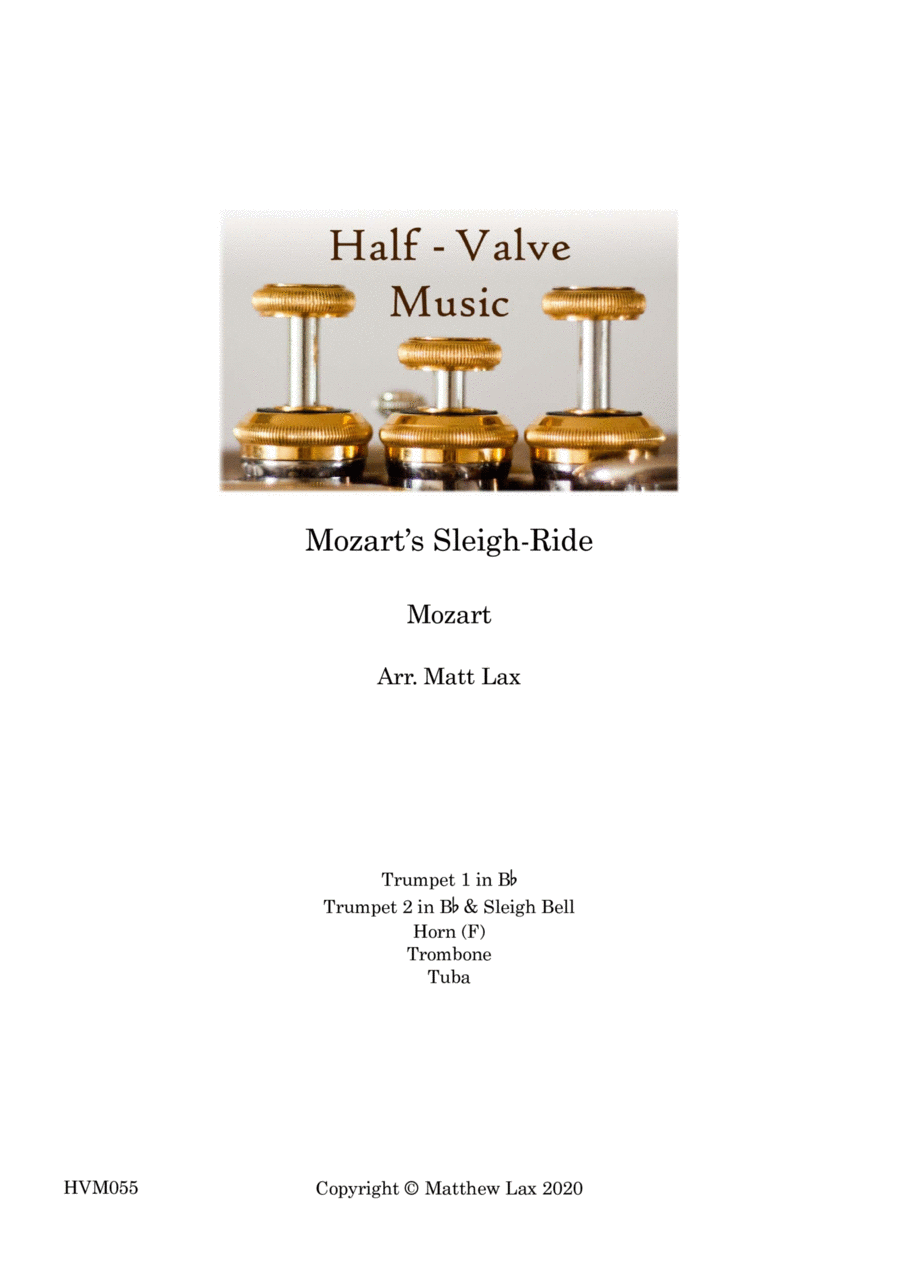 Half - Valve
Music

Mozart's Sleigh-Ride

Mozart

Arr. Matt Lax

Trumpet 1 in B♭
Trumpet 2 in B♭ & Sleigh Bell
Horn (F)
Trombone
Tuba

HVM055

Copyright © Matthew Lax 2020